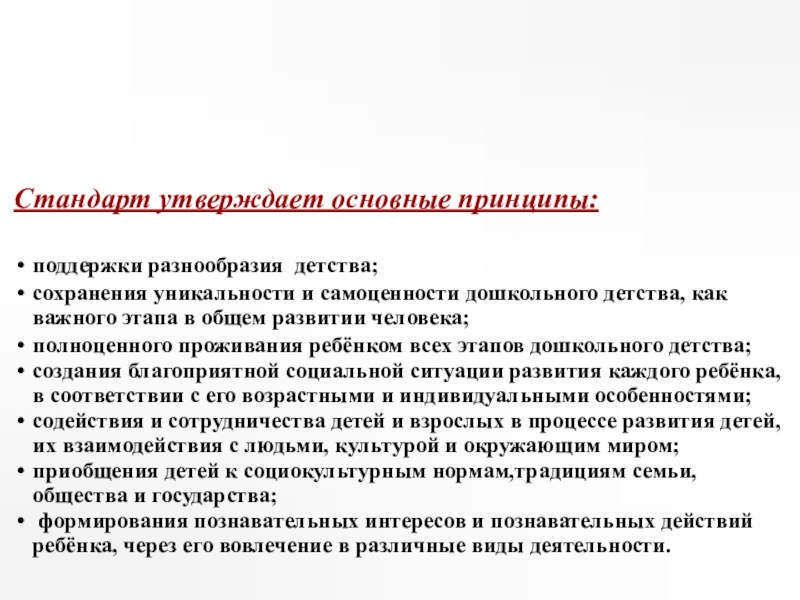 Стандарт утверждает основные принципы:

• поддержки разнообразия детства;
• сохранения уникальности и самоценности дошкольного детства, как важного этапа в общем развитии человека;
• полноценного проживания ребёнком всех этапов дошкольного детства;
• создания благоприятной социальной ситуации развития каждого ребёнка, в соответствии с его возрастными и индивидуальными особенностями;
• содействия и сотрудничества детей и взрослых в процессе развития детей, их взаимодействия с людьми, культурой и окружающим миром;
• приобщения детей к социокультурным нормам,традициям семьи, общества и государства;
• формирования познавательных интересов и познавательных действий ребёнка, через его вовлечение в различные виды деятельности.